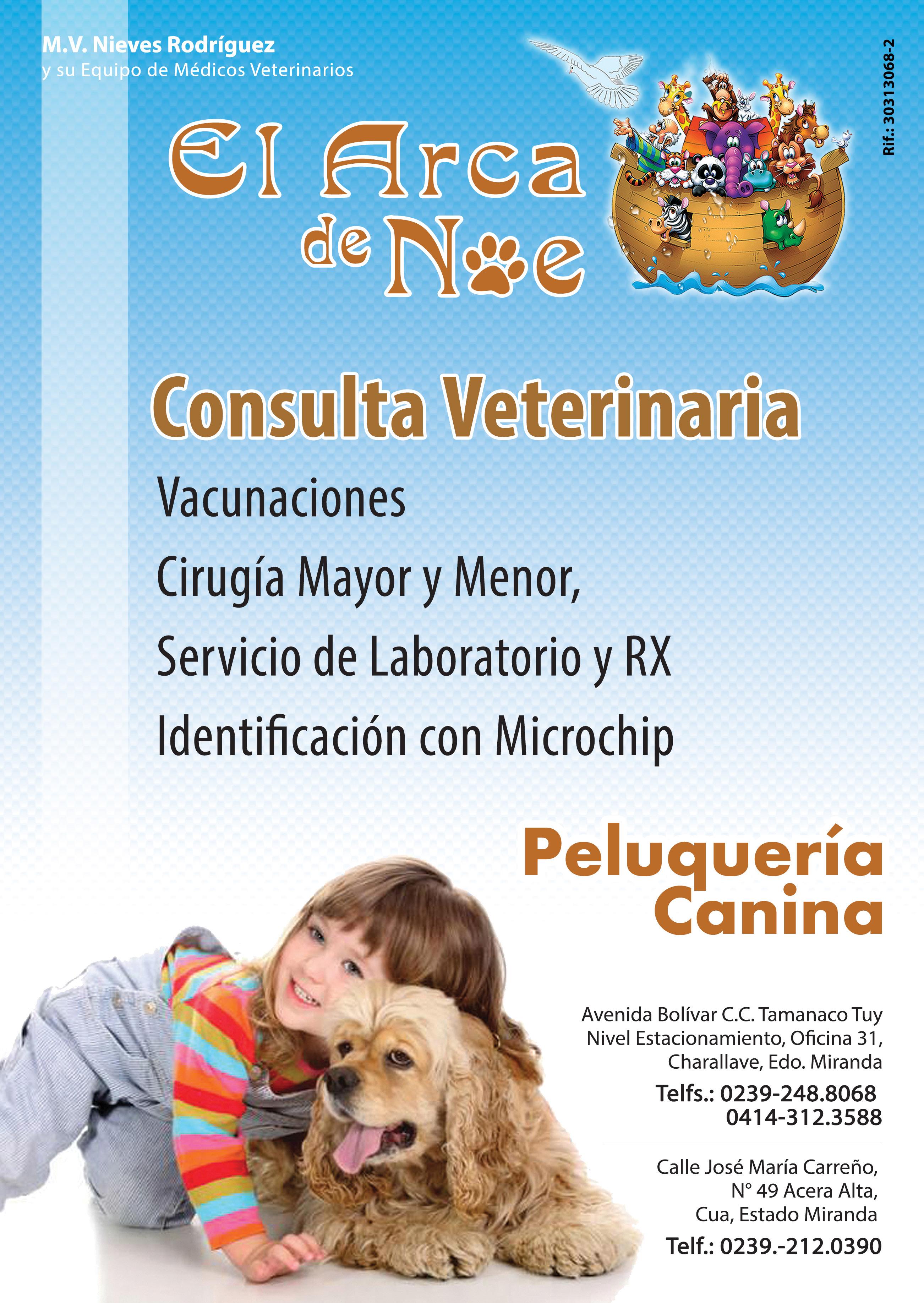 M.V. Nieves Rodríguez
y su Equipo de Médicos Veterinarios

Rif.: 30313068-2

El Arca de Noe

Consulta Veterinaria

Vacunaciones

Cirugía Mayor y Menor,

Servicio de Laboratorio y RX

Identificación con Microchip

Peluquería Canina

Avenida Bolívar C.C. Tamanaco Tuy
Nivel Estacionamiento, Oficina 31,
Charallave, Edo. Miranda

Telfs.: 0239-248.8068
0414-312.3588

Calle José María Carreño,
N° 49 Acera Alta,
Cua, Estado Miranda

Telf.: 0239.-212.0390